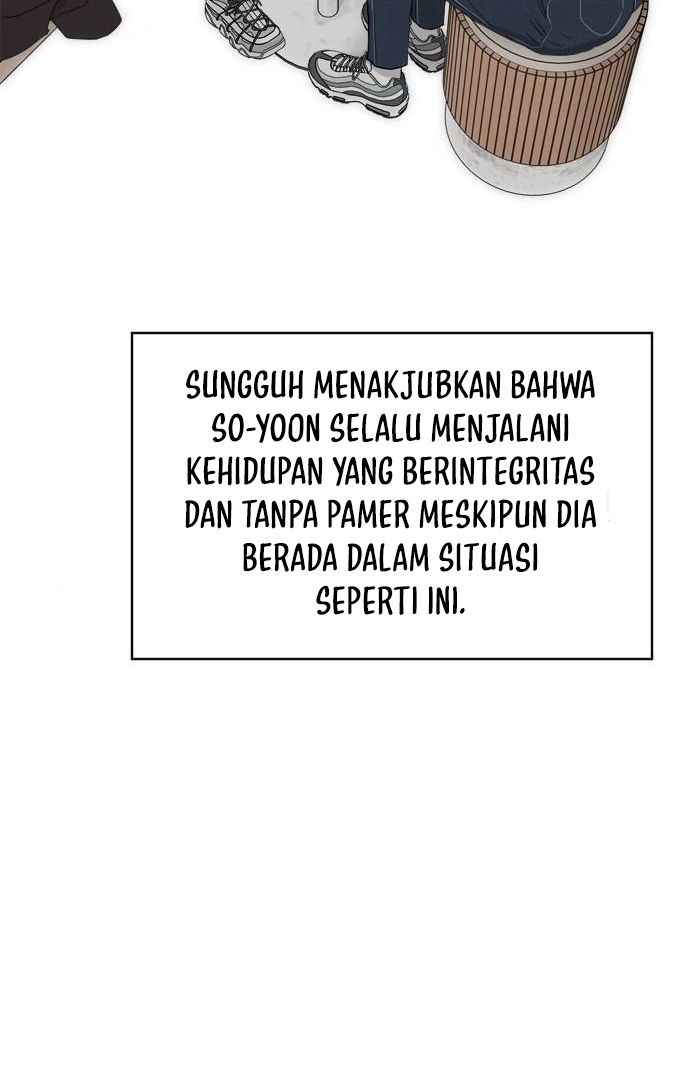 SUNGGUH MENAKJUBKAN BAHWA SO-YOON SELALU MENJALANI KEHIDUPAN YANG BERINTEGRITAS DAN TANPA PAMER MESKIPUN DIA BERADA DALAM SITUASI SEPERTI INI.